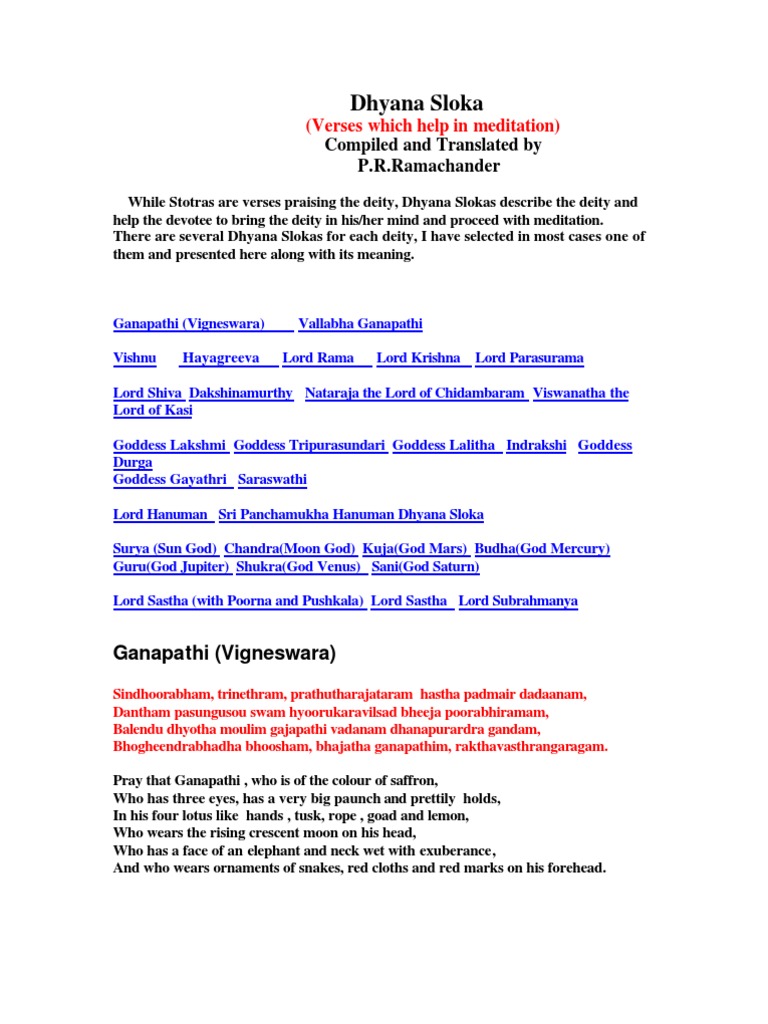 Dhyana Sloka
(Verses which help in meditation)
Compiled and Translated by
P.R.Ramachander

While Stotras are verses praising the deity, Dhyana Slokas describe the deity and help the devotee to bring the deity in his/her mind and proceed with meditation. There are several Dhyana Slokas for each deity, I have selected in most cases one of them and presented here along with its meaning.

Ganapathi (Vigneswara) Vallabha Ganapathi

Vishnu Hayagreeva Lord Rama Lord Krishna Lord Parasurama

Lord Shiva Dakshinamurthy Nataraja the Lord of Chidambaram Viswanatha the Lord of Kasi

Goddess Lakshmi Goddess Tripurasundari Goddess Lalitha Indrakshi Goddess Durga
Goddess Gayathri Saraswathi

Lord Hanuman Sri Panchamukha Hanuman Dhyana Sloka

Surya (Sun God) Chandra(Moon God) Kuja(God Mars) Budha(God Mercury)
Guru(God Jupiter) Shukra(God Venus) Sani(God Saturn)

Lord Sastha (with Poorna and Pushkala) Lord Sastha Lord Subrahmanya

Ganapathi (Vigneswara)

Sindhoorabham, trinethram, prathutharajataram hastha padmair dadaanam,
Dantham pasungusou swam hyoorukaravilsad bheeja poorabhiramam,
Balendu dhyotha moulim gajapathi vadanam dhanapurardra gandam,
Bhogheendrabhadha bhoosham, bhajatha ganapathim, rakthavasthrangaragam.

Pray that Ganapathi , who is of the colour of saffron,
Who has three eyes, has a very big paunch and prettily holds,
In his four lotus like hands , tusk, rope , goad and lemon,
Who wears the rising crescent moon on his head,
Who has a face of an elephant and neck wet with exuberance,
And who wears ornaments of snakes, red cloths and red marks on his forehead.